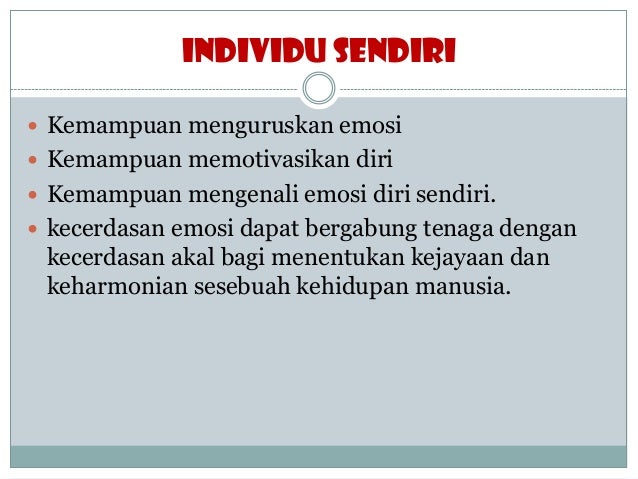 INDIVIDU SENDIRI

- Kemampuan menguruskan emosi
- Kemampuan memotivasikan diri
- Kemampuan mengenali emosi diri sendiri.
- kecerdasan emosi dapat bergabung tenaga dengan kecerdasan akal bagi menentukan kejayaan dan keharmonian sesebuah kehidupan manusia.